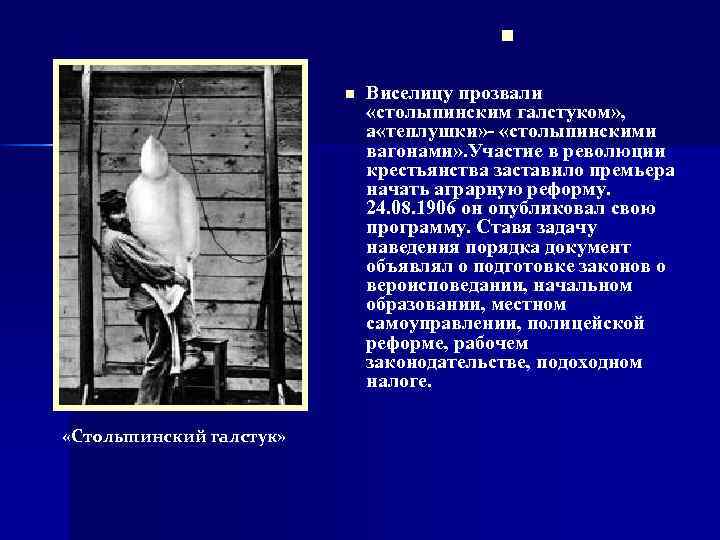 Виселицу прозвали «столыпинским галстуком», а«теплушки»- «столыпинскими вагонами».Участие в революции крестьянства заставило премьера начать аграрную реформу. 24.08.1906 он опубликовал свою программу. Ставя задачу наведения порядка документ объявлял о подготовке законов о вероисповедании, начальном образовании, местном самоуправлении, полицейской реформе, рабочем законодательстве, подоходном налоге.

«Столыпинский галстук»